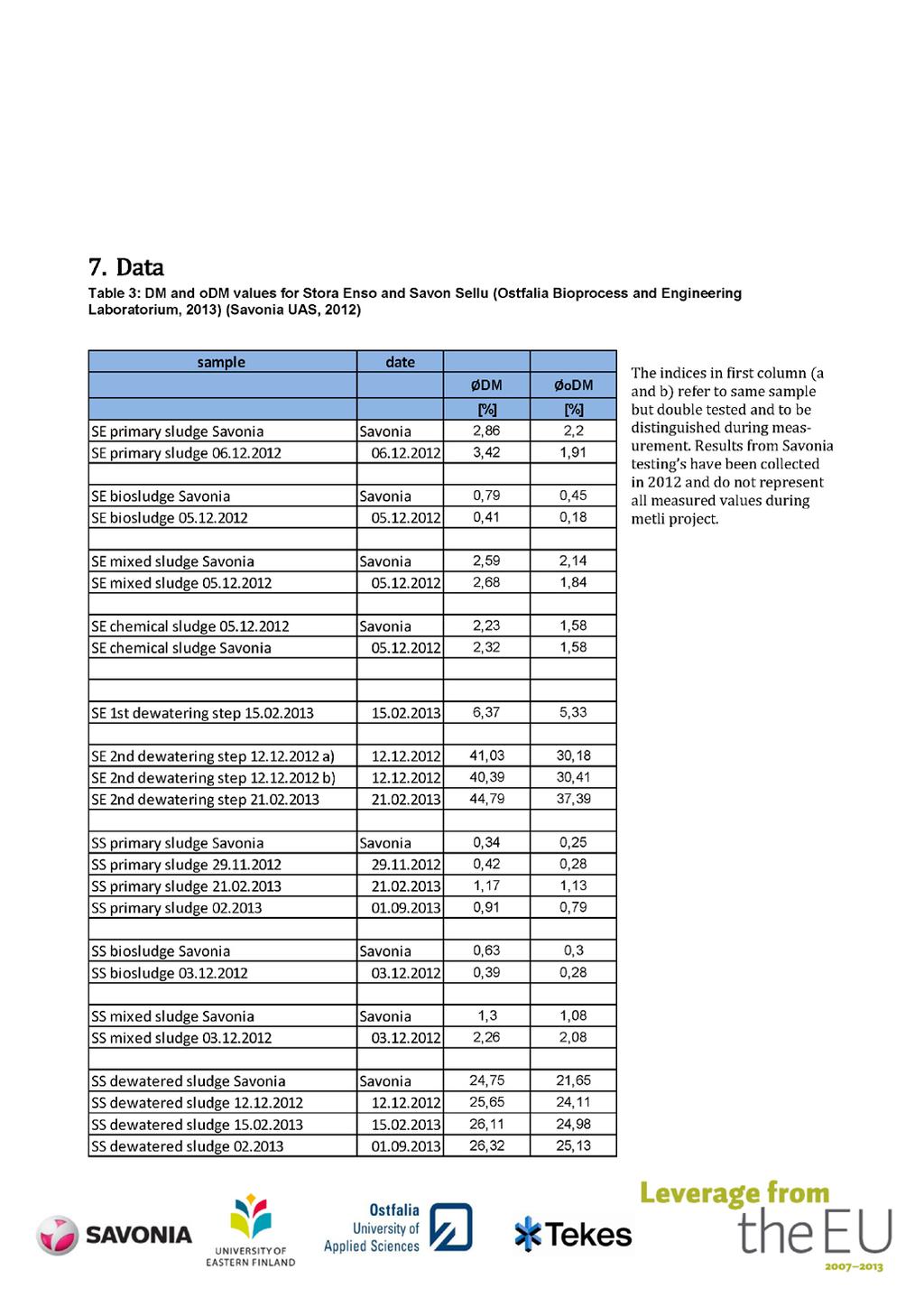 7. Data

Table 3: DM and oDM values for Stora Enso and Savon Sellu (Ostfalia Bioprocess and Engineering Laboratorium, 2013) (Savonia UAS, 2012)

| sample | date | | |
|---|---|---|---|
| | | ØDM | ØoDM |
| | | [%] | [%] |
| SE primary sludge Savonia | Savonia | 2,86 | 2,2 |
| SE primary sludge 06.12.2012 | 06.12.2012 | 3,42 | 1,91 |
| | | | |
| SE biosludge Savonia | Savonia | 0,79 | 0,45 |
| SE biosludge 05.12.2012 | 05.12.2012 | 0,41 | 0,18 |
| | | | |
| SE mixed sludge Savonia | Savonia | 2,59 | 2,14 |
| SE mixed sludge 05.12.2012 | 05.12.2012 | 2,68 | 1,84 |
| | | | |
| SE chemical sludge 05.12.2012 | Savonia | 2,23 | 1,58 |
| SE chemical sludge Savonia | 05.12.2012 | 2,32 | 1,58 |
| | | | |
| | | | |
| SE 1st dewatering step 15.02.2013 | 15.02.2013 | 6,37 | 5,33 |
| | | | |
| SE 2nd dewatering step 12.12.2012 a) | 12.12.2012 | 41,03 | 30,18 |
| SE 2nd dewatering step 12.12.2012 b) | 12.12.2012 | 40,39 | 30,41 |
| SE 2nd dewatering step 21.02.2013 | 21.02.2013 | 44,79 | 37,39 |
| | | | |
| SS primary sludge Savonia | Savonia | 0,34 | 0,25 |
| SS primary sludge 29.11.2012 | 29.11.2012 | 0,42 | 0,28 |
| SS primary sludge 21.02.2013 | 21.02.2013 | 1,17 | 1,13 |
| SS primary sludge 02.2013 | 01.09.2013 | 0,91 | 0,79 |
| | | | |
| SS biosludge Savonia | Savonia | 0,63 | 0,3 |
| SS biosludge 03.12.2012 | 03.12.2012 | 0,39 | 0,28 |
| | | | |
| SS mixed sludge Savonia | Savonia | 1,3 | 1,08 |
| SS mixed sludge 03.12.2012 | 03.12.2012 | 2,26 | 2,08 |
| | | | |
| SS dewatered sludge Savonia | Savonia | 24,75 | 21,65 |
| SS dewatered sludge 12.12.2012 | 12.12.2012 | 25,65 | 24,11 |
| SS dewatered sludge 15.02.2013 | 15.02.2013 | 26,11 | 24,98 |
| SS dewatered sludge 02.2013 | 01.09.2013 | 26,32 | 25,13 |

The indices in first column (a and b) refer to same sample but double tested and to be distinguished during measurement. Results from Savonia testing's have been collected in 2012 and do not represent all measured values during metli project.

SAVONIA

UNIVERSITY OF EASTERN FINLAND

Ostfalia University of Applied Sciences

Tekes

Leverage from the EU 2007–2013